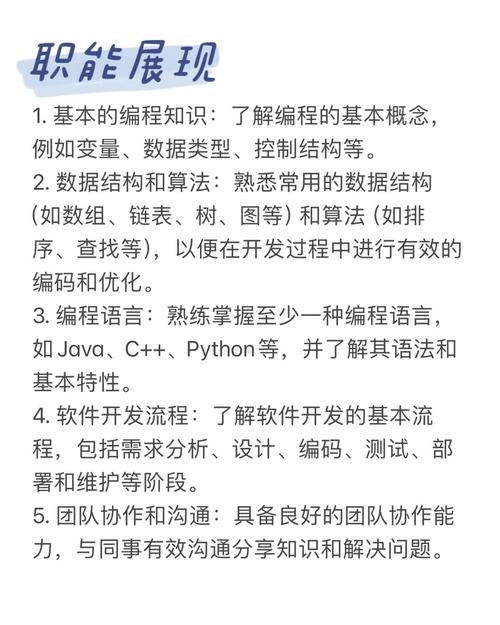 职能展现

1. 基本的编程知识：了解编程的基本概念，例如变量、数据类型、控制结构等。
2. 数据结构和算法：熟悉常用的数据结构（如数组、链表、树、图等）和算法（如排序、查找等），以便在开发过程中进行有效的编码和优化。
3. 编程语言：熟练掌握至少一种编程语言，如 Java、C++、Python 等，并了解其语法和基本特性。
4. 软件开发流程：了解软件开发的基本流程，包括需求分析、设计、编码、测试、部署和维护等阶段。
5. 团队协作和沟通：具备良好的团队协作能力，与同事有效沟通分享知识和解决问题。